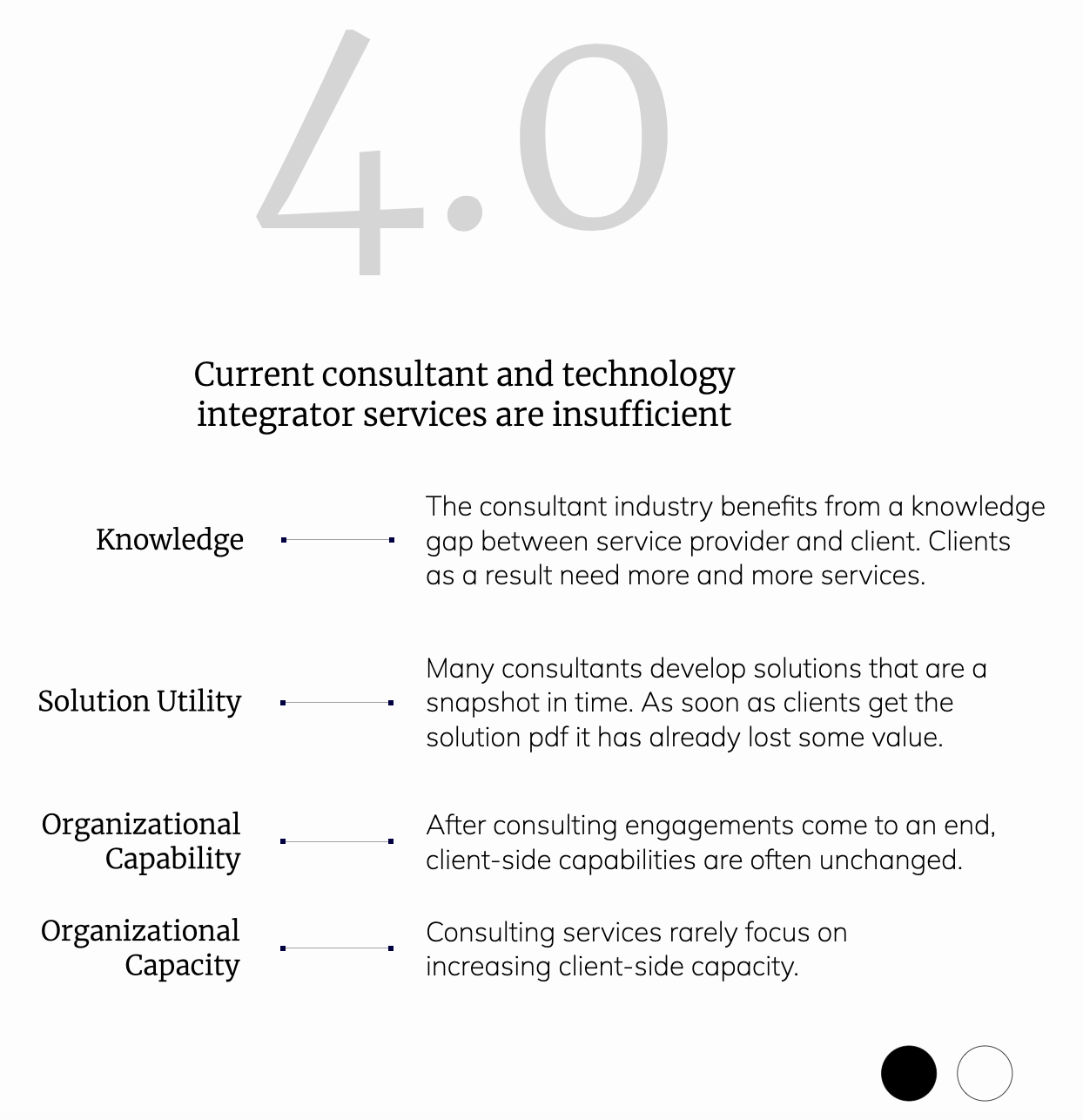 4.0

Current consultant and technology integrator services are insufficient

Knowledge

The consultant industry benefits from a knowledge gap between service provider and client. Clients as a result need more and more services.

Solution Utility

Many consultants develop solutions that are a snapshot in time. As soon as clients get the solution pdf it has already lost some value.

Organizational Capability

After consulting engagements come to an end, client-side capabilities are often unchanged.

Organizational Capacity

Consulting services rarely focus on increasing client-side capacity.